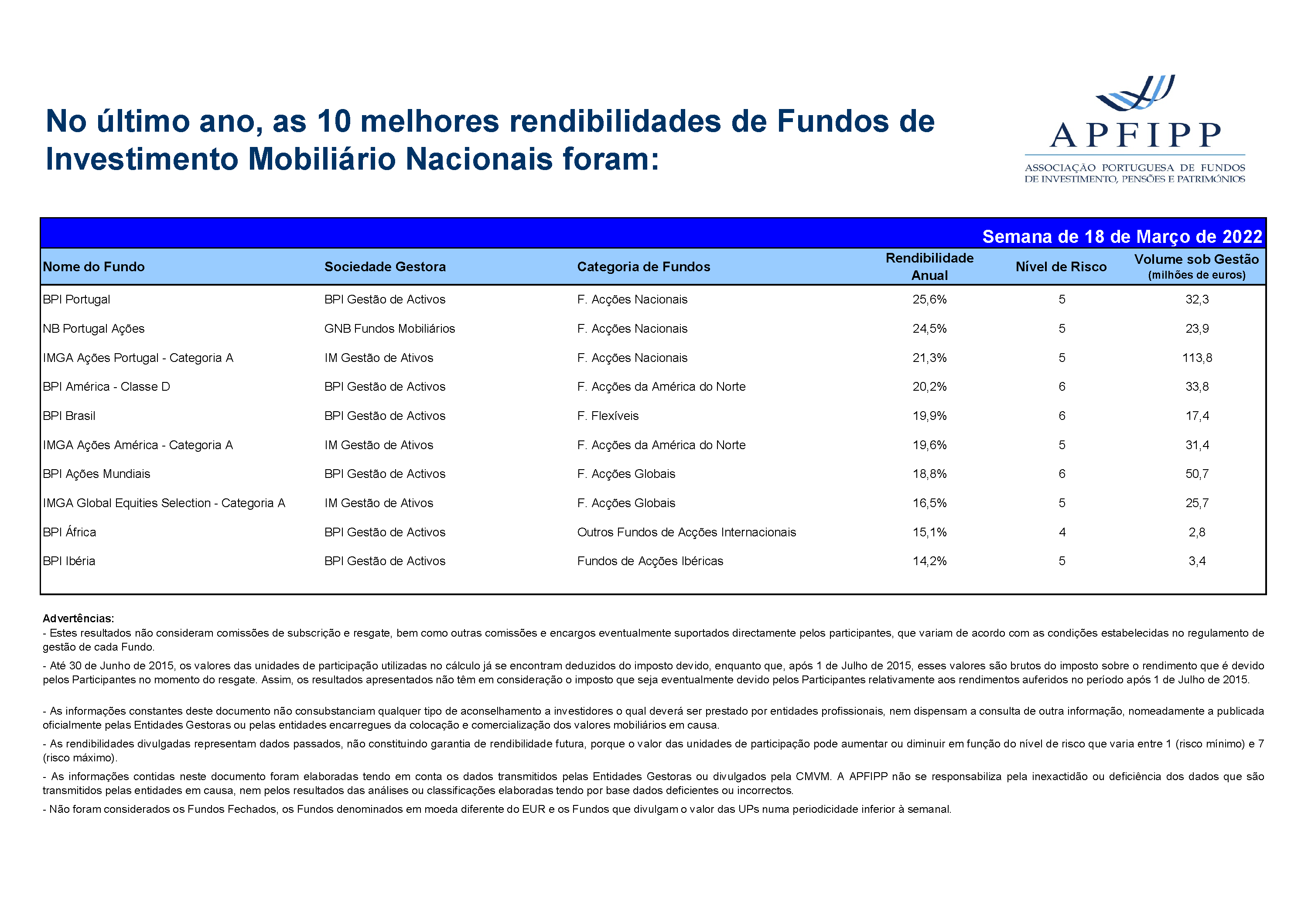 No último ano, as 10 melhores rendibilidades de Fundos de Investimento Mobiliário Nacionais foram:

APFIPP
ASSOCIAÇÃO PORTUGUESA DE FUNDOS DE INVESTIMENTO, PENSÕES E PATRIMÓNIOS

Semana de 18 de Março de 2022

| Nome do Fundo | Sociedade Gestora | Categoria de Fundos | Rendibilidade Anual | Nível de Risco | Volume sob Gestão (milhões de euros) |
|---|---|---|---|---|---|
| BPI Portugal | BPI Gestão de Activos | F. Acções Nacionais | 25,6% | 5 | 32,3 |
| NB Portugal Ações | GNB Fundos Mobiliários | F. Acções Nacionais | 24,5% | 5 | 23,9 |
| IMGA Ações Portugal - Categoria A | IM Gestão de Ativos | F. Acções Nacionais | 21,3% | 5 | 113,8 |
| BPI América - Classe D | BPI Gestão de Activos | F. Acções da América do Norte | 20,2% | 6 | 33,8 |
| BPI Brasil | BPI Gestão de Activos | F. Flexíveis | 19,9% | 6 | 17,4 |
| IMGA Ações América - Categoria A | IM Gestão de Ativos | F. Acções da América do Norte | 19,6% | 5 | 31,4 |
| BPI Ações Mundiais | BPI Gestão de Activos | F. Acções Globais | 18,8% | 6 | 50,7 |
| IMGA Global Equities Selection - Categoria A | IM Gestão de Ativos | F. Acções Globais | 16,5% | 5 | 25,7 |
| BPI África | BPI Gestão de Activos | Outros Fundos de Acções Internacionais | 15,1% | 4 | 2,8 |
| BPI Ibéria | BPI Gestão de Activos | Fundos de Acções Ibéricas | 14,2% | 5 | 3,4 |

Advertências:
- Estes resultados não consideram comissões de subscrição e resgate, bem como outras comissões e encargos eventualmente suportados directamente pelos participantes, que variam de acordo com as condições estabelecidas no regulamento de gestão de cada Fundo.
- Até 30 de Junho de 2015, os valores das unidades de participação utilizadas no cálculo já se encontram deduzidos do imposto devido, enquanto que, após 1 de Julho de 2015, esses valores são brutos do imposto sobre o rendimento que é devido pelos Participantes no momento do resgate. Assim, os resultados apresentados não têm em consideração o imposto que seja eventualmente devido pelos Participantes relativamente aos rendimentos auferidos no período após 1 de Julho de 2015.

- As informações constantes deste documento não consubstanciam qualquer tipo de aconselhamento a investidores o qual deverá ser prestado por entidades profissionais, nem dispensam a consulta de outra informação, nomeadamente a publicada oficialmente pelas Entidades Gestoras ou pelas entidades encarregues da colocação e comercialização dos valores mobiliários em causa.
- As rendibilidades divulgadas representam dados passados, não constituindo garantia de rendibilidade futura, porque o valor das unidades de participação pode aumentar ou diminuir em função do nível de risco que varia entre 1 (risco mínimo) e 7 (risco máximo).
- As informações contidas neste documento foram elaboradas tendo em conta os dados transmitidos pelas Entidades Gestoras ou divulgados pela CMVM. A APFIPP não se responsabiliza pela inexactidão ou deficiência dos dados que são transmitidos pelas entidades em causa, nem pelos resultados das análises ou classificações elaboradas tendo por base dados deficientes ou incorrectos.
- Não foram considerados os Fundos Fechados, os Fundos denominados em moeda diferente do EUR e os Fundos que divulgam o valor das UPs numa periodicidade inferior à semanal.